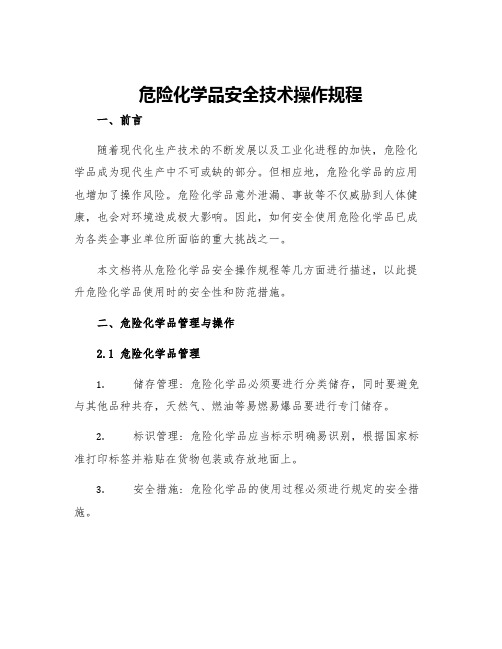 危险化学品安全技术操作规程

一、前言

随着现代化生产技术的不断发展以及工业化进程的加快，危险化学品成为现代生产中不可或缺的部分。但相应地，危险化学品的应用也增加了操作风险。危险化学品意外泄漏、事故等不仅威胁到人体健康，也会对环境造成极大影响。因此，如何安全使用危险化学品已成为各类企事业单位所面临的重大挑战之一。

本文档将从危险化学品安全操作规程等几方面进行描述，以此提升危险化学品使用时的安全性和防范措施。

二、危险化学品管理与操作

2.1 危险化学品管理

1. 储存管理：危险化学品必须要进行分类储存，同时要避免与其他品种共存，天然气、燃油等易燃易爆品要进行专门储存。

2. 标识管理：危险化学品应当标示明确易识别，根据国家标准打印标签并粘贴在货物包装或存放地面上。

3. 安全措施：危险化学品的使用过程必须进行规定的安全措施。